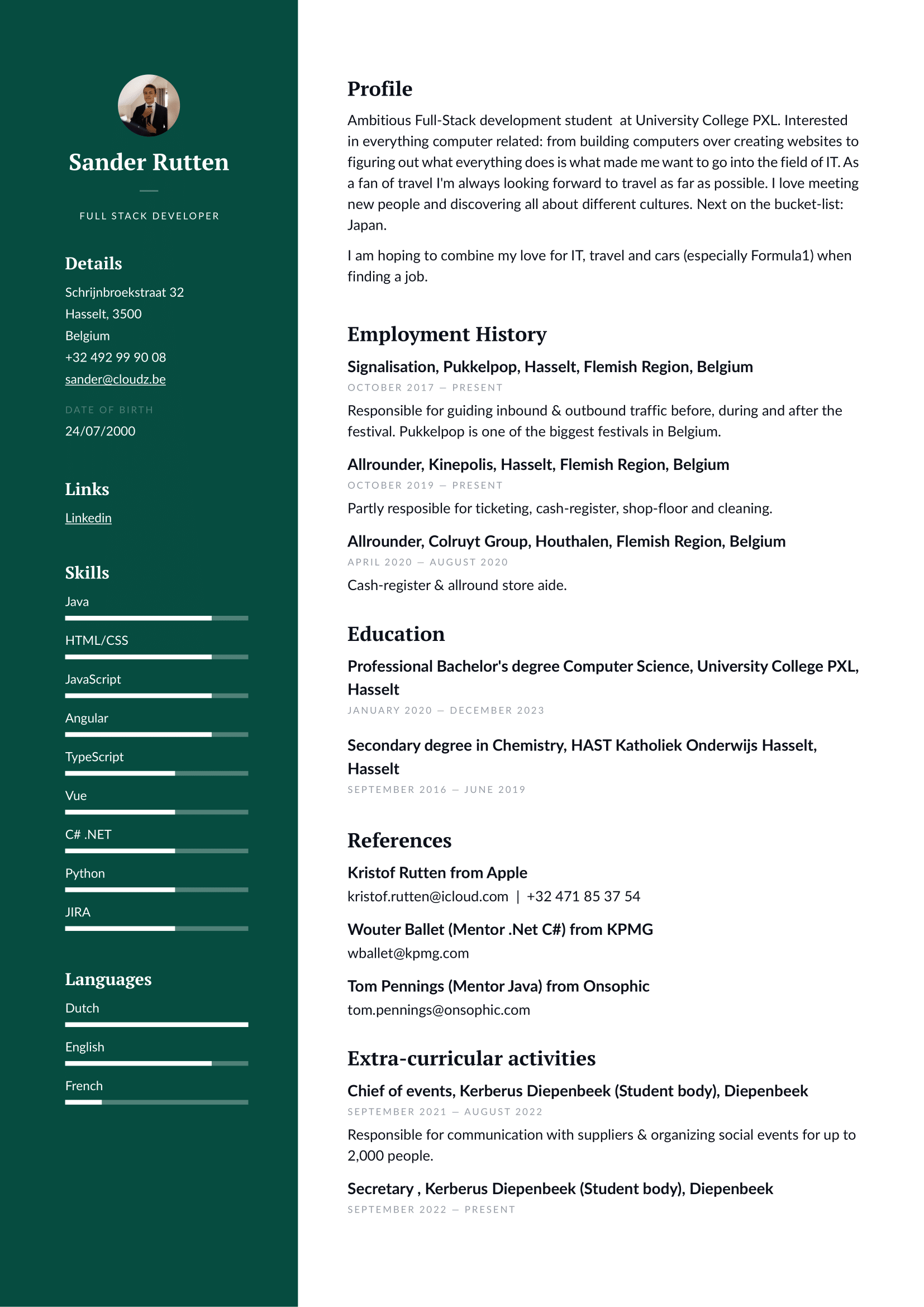 Sander Rutten

FULL STACK DEVELOPER

Details

Schrijnbroekstraat 32
Hasselt, 3500
Belgium
+32 492 99 90 08
sander@cloudz.be

DATE OF BIRTH
24/07/2000

Links

Linkedin

Skills

Java

HTML/CSS

JavaScript

Angular

TypeScript

Vue

C# .NET

Python

JIRA

Languages

Dutch

English

French

Profile

Ambitious Full-Stack development student at University College PXL. Interested in everything computer related: from building computers over creating websites to figuring out what everything does is what made me want to go into the field of IT. As a fan of travel I'm always looking forward to travel as far as possible. I love meeting new people and discovering all about different cultures. Next on the bucket-list: Japan.

I am hoping to combine my love for IT, travel and cars (especially Formula1) when finding a job.

Employment History

Signalisation, Pukkelpop, Hasselt, Flemish Region, Belgium

OCTOBER 2017 — PRESENT

Responsible for guiding inbound & outbound traffic before, during and after the festival. Pukkelpop is one of the biggest festivals in Belgium.

Allrounder, Kinepolis, Hasselt, Flemish Region, Belgium

OCTOBER 2019 — PRESENT

Partly resposible for ticketing, cash-register, shop-floor and cleaning.

Allrounder, Colruyt Group, Houthalen, Flemish Region, Belgium

APRIL 2020 — AUGUST 2020

Cash-register & allround store aide.

Education

Professional Bachelor's degree Computer Science, University College PXL, Hasselt

JANUARY 2020 — DECEMBER 2023

Secondary degree in Chemistry, HAST Katholiek Onderwijs Hasselt, Hasselt

SEPTEMBER 2016 — JUNE 2019

References

Kristof Rutten from Apple

kristof.rutten@icloud.com | +32 471 85 37 54

Wouter Ballet (Mentor .Net C#) from KPMG

wballet@kpmg.com

Tom Pennings (Mentor Java) from Onsophic

tom.pennings@onsophic.com

Extra-curricular activities

Chief of events, Kerberus Diepenbeek (Student body), Diepenbeek

SEPTEMBER 2021 — AUGUST 2022

Responsible for communication with suppliers & organizing social events for up to 2,000 people.

Secretary , Kerberus Diepenbeek (Student body), Diepenbeek

SEPTEMBER 2022 — PRESENT